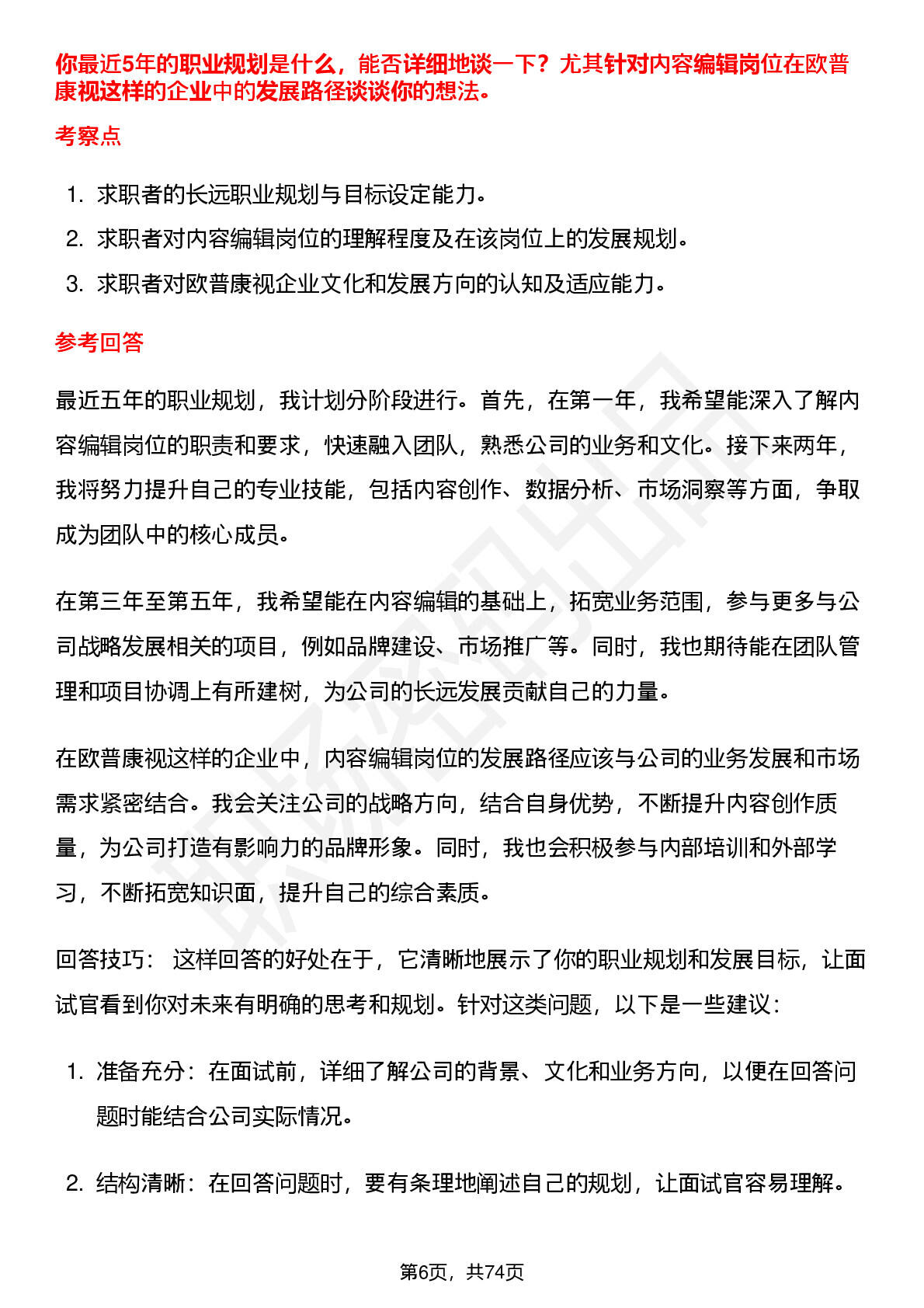 你最近5年的职业规划是什么，能否详细地谈一下？尤其针对内容编辑岗位在欧普康视这样的企业中的发展路径谈谈你的想法。

考察点

1. 求职者的长远职业规划与目标设定能力。
2. 求职者对内容编辑岗位的理解程度及在该岗位上的发展规划。
3. 求职者对欧普康视企业文化和发展方向的认知及适应能力。

参考回答

最近五年的职业规划，我计划分阶段进行。首先，在第一年，我希望能深入了解内容编辑岗位的职责和要求，快速融入团队，熟悉公司的业务和文化。接下来两年，我将努力提升自己的专业技能，包括内容创作、数据分析、市场洞察等方面，争取成为团队中的核心成员。

在第三年至第五年，我希望能在内容编辑的基础上，拓宽业务范围，参与更多与公司战略发展相关的项目，例如品牌建设、市场推广等。同时，我也期待能在团队管理和项目协调上有所建树，为公司的长远发展贡献自己的力量。

在欧普康视这样的企业中，内容编辑岗位的发展路径应该与公司的业务发展和市场需求紧密结合。我会关注公司的战略方向，结合自身优势，不断提升内容创作质量，为公司打造有影响力的品牌形象。同时，我也会积极参与内部培训和外部学习，不断拓宽知识面，提升自己的综合素质。

回答技巧： 这样回答的好处在于，它清晰地展示了你的职业规划和发展目标，让面试官看到你对未来有明确的思考和规划。针对这类问题，以下是一些建议：

1. 准备充分：在面试前，详细了解公司的背景、文化和业务方向，以便在回答问题时能结合公司实际情况。

2. 结构清晰：在回答问题时，要有条理地阐述自己的规划，让面试官容易理解。

第6页，共74页